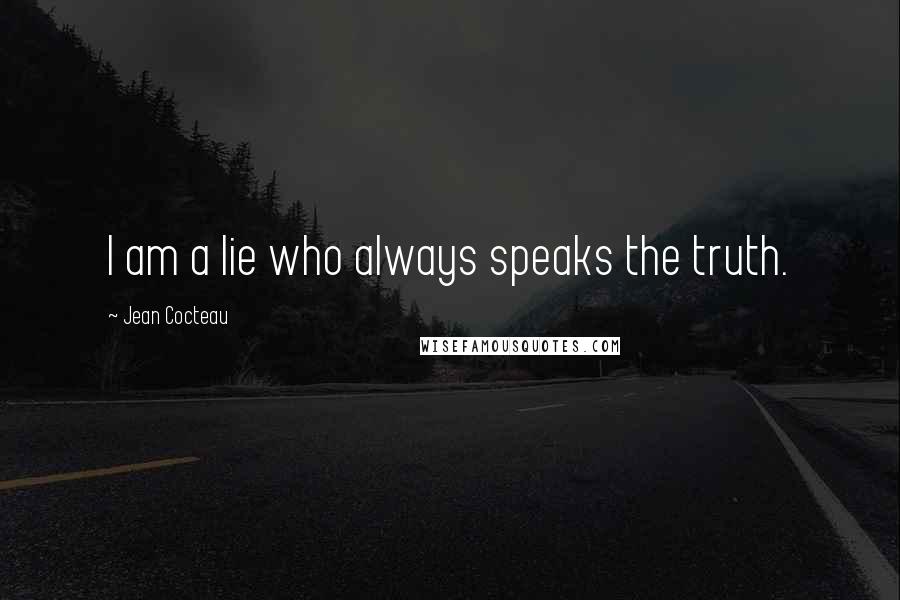 I am a lie who always speaks the truth.

~ Jean Cocteau

WISEFAMOUSQUOTES.COM